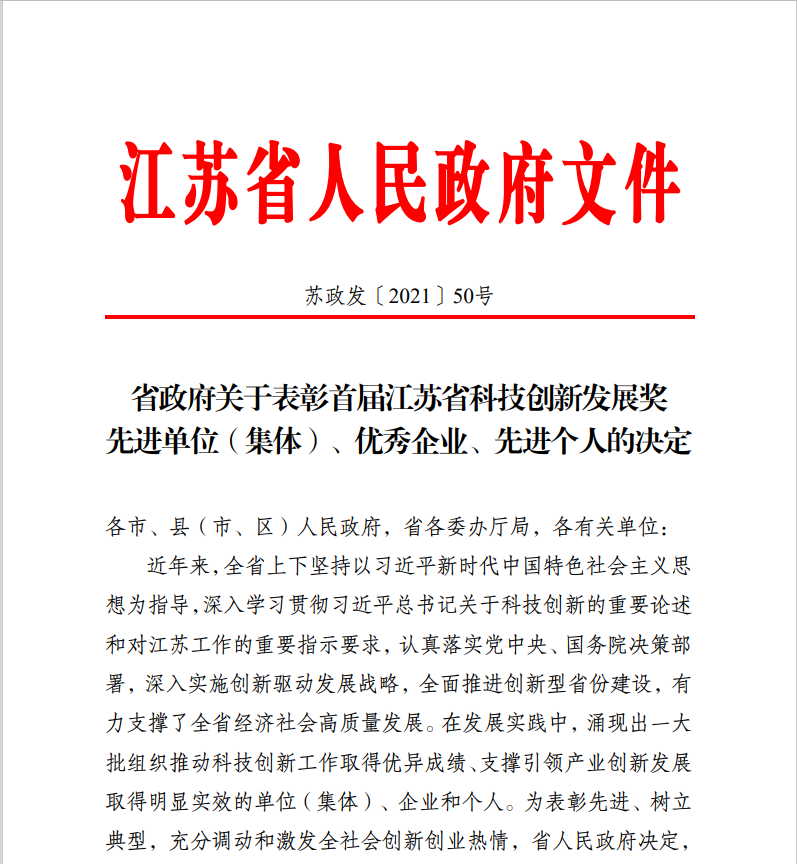 江苏省人民政府文件

苏政发〔2021〕50号

省政府关于表彰首届江苏省科技创新发展奖先进单位（集体）、优秀企业、先进个人的决定

各市、县（市、区）人民政府，省各委办厅局，各有关单位：

近年来，全省上下坚持以习近平新时代中国特色社会主义思想为指导，深入学习贯彻习近平总书记关于科技创新的重要论述和对江苏工作的重要指示要求，认真落实党中央、国务院决策部署，深入实施创新驱动发展战略，全面推进创新型省份建设，有力支撑了全省经济社会高质量发展。在发展实践中，涌现出一大批组织推动科技创新工作取得优异成绩、支撑引领产业创新发展取得明显实效的单位（集体）、企业和个人。为表彰先进、树立典型，充分调动和激发全社会创新创业热情，省人民政府决定，